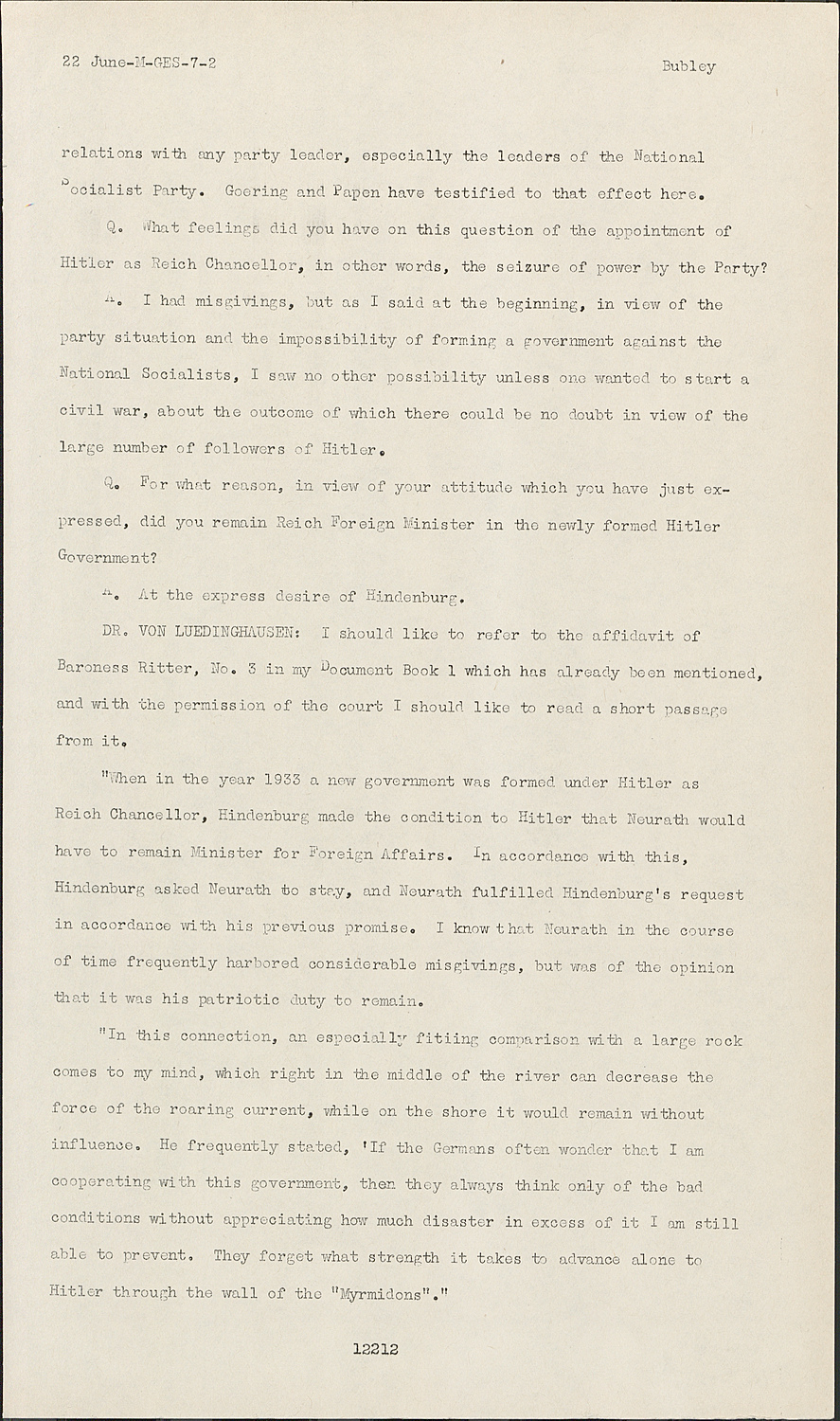 22 June-M-GES-7-2 Bubley

relations with any party leader, especially the leaders of the National Socialist Party. Goering and Papen have testified to that effect here.

Q. What feelings did you have on this question of the appointment of Hitler as Reich Chancellor, in other words, the seizure of power by the Party?

A. I had misgivings, but as I said at the beginning, in view of the party situation and the impossibility of forming a government against the National Socialists, I saw no other possibility unless one wanted to start a civil war, about the outcome of which there could be no doubt in view of the large number of followers of Hitler.

Q. For what reason, in view of your attitude which you have just expressed, did you remain Reich Foreign Minister in the newly formed Hitler Government?

A. At the express desire of Hindenburg.

DR. VON LUEDINGHAUSEN: I should like to refer to the affidavit of Baroness Ritter, No. 3 in my Document Book 1 which has already been mentioned, and with the permission of the court I should like to read a short passage from it.

"When in the year 1933 a new government was formed under Hitler as Reich Chancellor, Hindenburg made the condition to Hitler that Neurath would have to remain Minister for Foreign Affairs. In accordance with this, Hindenburg asked Neurath to stay, and Neurath fulfilled Hindenburg's request in accordance with his previous promise. I know that Neurath in the course of time frequently harbored considerable misgivings, but was of the opinion that it was his patriotic duty to remain.

"In this connection, an especially fitiing comparison with a large rock comes to my mind, which right in the middle of the river can decrease the force of the roaring current, while on the shore it would remain without influence. He frequently stated, 'If the Germans often wonder that I am cooperating with this government, then they always think only of the bad conditions without appreciating how much disaster in excess of it I am still able to prevent. They forget what strength it takes to advance alone to Hitler through the wall of the "Myrmidons"."

12212